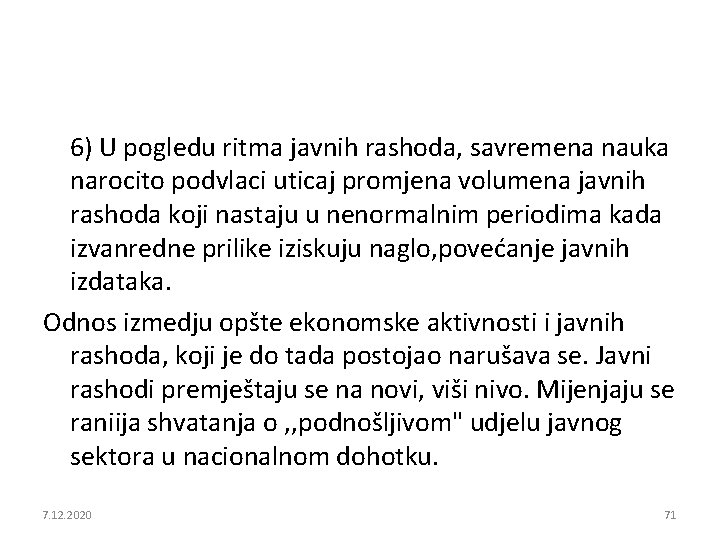 6) U pogledu ritma javnih rashoda, savremena nauka narocito podvlaci uticaj promjena volumena javnih rashoda koji nastaju u nenormalnim periodima kada izvanredne prilike iziskuju naglo,povećanje javnih izdataka.

Odnos izmedju opšte ekonomske aktivnosti i javnih rashoda, koji je do tada postojao narušava se. Javni rashodi premještaju se na novi, viši nivo. Mijenjaju se raniija shvatanja o ,,podnošljivom" udjelu javnog sektora u nacionalnom dohotku.

7.12.2020

71